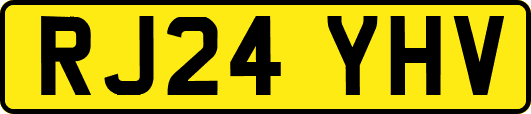 RJ24 YHV